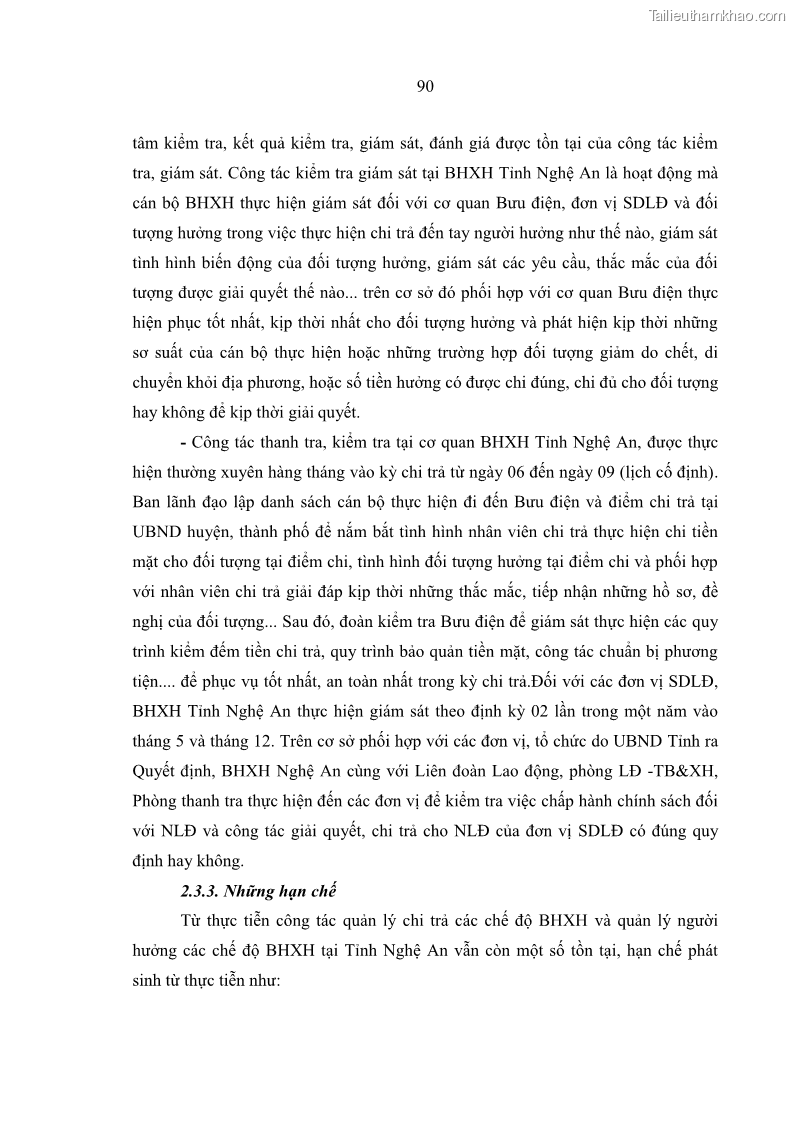 Tailieuthamkhao.com

90

tâm kiểm tra, kết quả kiểm tra, giám sát, đánh giá được tồn tại của công tác kiểm tra, giám sát. Công tác kiểm tra giám sát tại BHXH Tỉnh Nghệ An là hoạt động mà cán bộ BHXH thực hiện giám sát đối với cơ quan Bưu điện, đơn vị SDLĐ và đối tượng hưởng trong việc thực hiện chi trả đến tay người hưởng như thế nào, giám sát tình hình biến động của đối tượng hưởng, giám sát các yêu cầu, thắc mắc của đối tượng được giải quyết thế nào... trên cơ sở đó phối hợp với cơ quan Bưu điện thực hiện phục tốt nhất, kịp thời nhất cho đối tượng hưởng và phát hiện kịp thời những sơ suất của cán bộ thực hiện hoặc những trường hợp đối tượng giảm do chết, di chuyển khỏi địa phương, hoặc số tiền hưởng có được chi đúng, chi đủ cho đối tượng hay không để kịp thời giải quyết.

- Công tác thanh tra, kiểm tra tại cơ quan BHXH Tỉnh Nghệ An, được thực hiện thường xuyên hàng tháng vào kỳ chi trả từ ngày 06 đến ngày 09 (lịch cố định). Ban lãnh đạo lập danh sách cán bộ thực hiện đi đến Bưu điện và điểm chi trả tại UBND huyện, thành phố để nắm bắt tình hình nhân viên chi trả thực hiện chi tiền mặt cho đối tượng tại điểm chi, tình hình đối tượng hưởng tại điểm chi và phối hợp với nhân viên chi trả giải đáp kịp thời những thắc mắc, tiếp nhận những hồ sơ, đề nghị của đối tượng... Sau đó, đoàn kiểm tra Bưu điện để giám sát thực hiện các quy trình kiểm đếm tiền chi trả, quy trình bảo quản tiền mặt, công tác chuẩn bị phương tiện.... để phục vụ tốt nhất, an toàn nhất trong kỳ chi trả.Đối với các đơn vị SDLĐ, BHXH Tỉnh Nghệ An thực hiện giám sát theo định kỳ 02 lần trong một năm vào tháng 5 và tháng 12. Trên cơ sở phối hợp với các đơn vị, tổ chức do UBND Tỉnh ra Quyết định, BHXH Nghệ An cùng với Liên đoàn Lao động, phòng LĐ -TB&XH, Phòng thanh tra thực hiện đến các đơn vị để kiểm tra việc chấp hành chính sách đối với NLĐ và công tác giải quyết, chi trả cho NLĐ của đơn vị SDLĐ có đúng quy định hay không.

2.3.3. Những hạn chế

Từ thực tiễn công tác quản lý chi trả các chế độ BHXH và quản lý người hưởng các chế độ BHXH tại Tỉnh Nghệ An vẫn còn một số tồn tại, hạn chế phát sinh từ thực tiễn như: